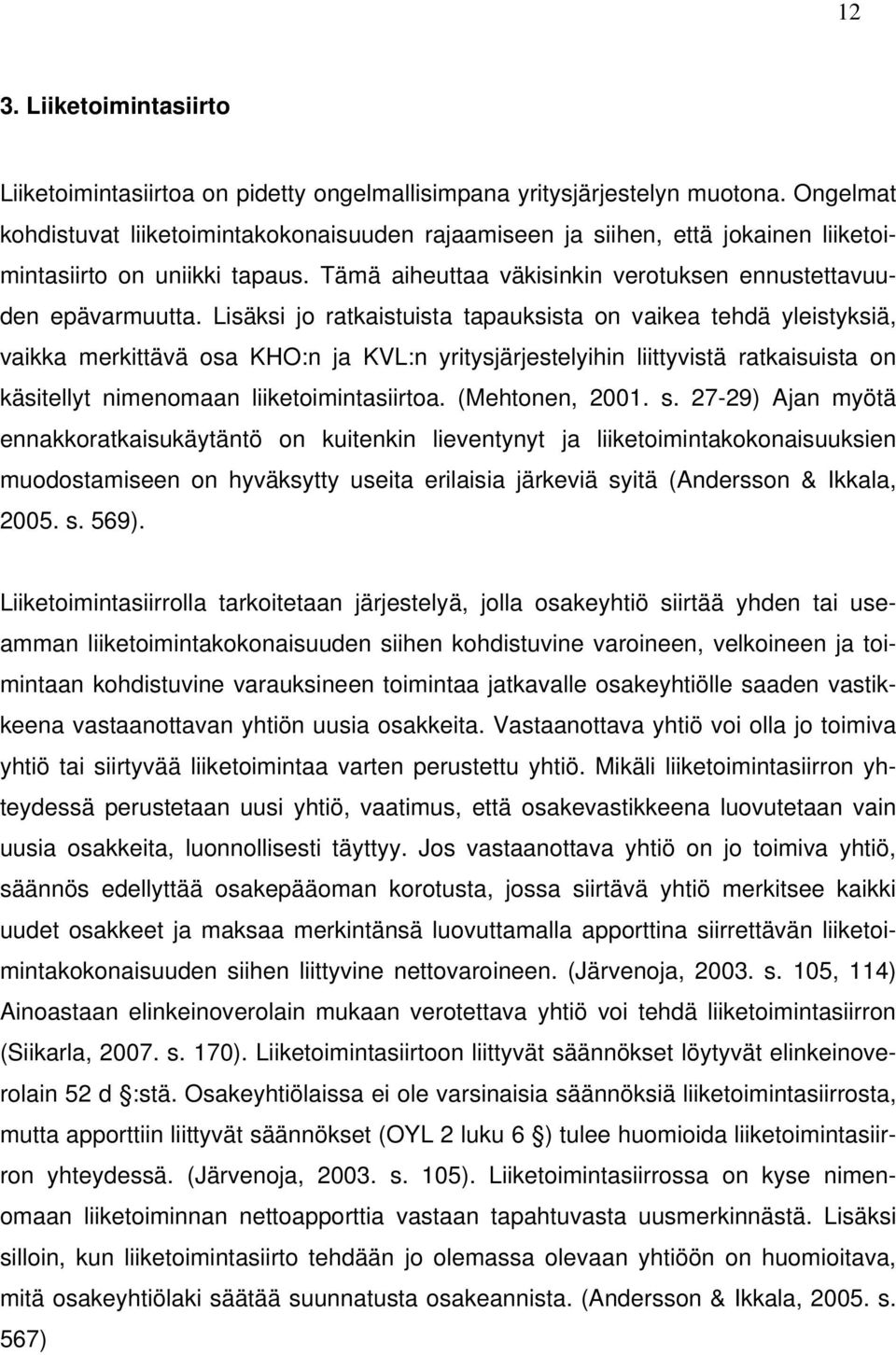 12

3. Liiketoimintasiirto

Liiketoimintasiirtoa on pidetty ongelmallisimpana yritysjärjestelyn muotona. Ongelmat kohdistuvat liiketoimintakokonaisuuden rajaamiseen ja siihen, että jokainen liiketoimintasiirto on uniikki tapaus. Tämä aiheuttaa väkisinkin verotuksen ennustettavuuden epävarmuutta. Lisäksi jo ratkaistuista tapauksista on vaikea tehdä yleistyksiä, vaikka merkittävä osa KHO:n ja KVL:n yritysjärjestelyihin liittyvistä ratkaisuista on käsitellyt nimenomaan liiketoimintasiirtoa. (Mehtonen, 2001. s. 27-29) Ajan myötä ennakkoratkaisukäytäntö on kuitenkin lieventynyt ja liiketoimintakokonaisuuksien muodostamiseen on hyväksytty useita erilaisia järkeviä syitä (Andersson & Ikkala, 2005. s. 569).

Liiketoimintasiirrolla tarkoitetaan järjestelyä, jolla osakeyhtiö siirtää yhden tai useamman liiketoimintakokonaisuuden siihen kohdistuvine varoineen, velkoineen ja toimintaan kohdistuvine varauksineen toimintaa jatkavalle osakeyhtiölle saaden vastikkeena vastaanottavan yhtiön uusia osakkeita. Vastaanottava yhtiö voi olla jo toimiva yhtiö tai siirtyvää liiketoimintaa varten perustettu yhtiö. Mikäli liiketoimintasiirron yhteydessä perustetaan uusi yhtiö, vaatimus, että osakevastikkeena luovutetaan vain uusia osakkeita, luonnollisesti täyttyy. Jos vastaanottava yhtiö on jo toimiva yhtiö, säännös edellyttää osakepääoman korotusta, jossa siirtävä yhtiö merkitsee kaikki uudet osakkeet ja maksaa merkintänsä luovuttamalla apporttina siirrettävän liiketoimintakokonaisuuden siihen liittyvine nettovaroineen. (Järvenoja, 2003. s. 105, 114) Ainoastaan elinkeinoverolain mukaan verotettava yhtiö voi tehdä liiketoimintasiirron (Siikarla, 2007. s. 170). Liiketoimintasiirtoon liittyvät säännökset löytyvät elinkeinoverolain 52 d §:stä. Osakeyhtiölaissa ei ole varsinaisia säännöksiä liiketoimintasiirrosta, mutta apporttiin liittyvät säännökset (OYL 2 luku 6 §) tulee huomioida liiketoimintasiirron yhteydessä. (Järvenoja, 2003. s. 105). Liiketoimintasiirrossa on kyse nimenomaan liiketoiminnan nettoapporttia vastaan tapahtuvasta uusmerkinnästä. Lisäksi silloin, kun liiketoimintasiirto tehdään jo olemassa olevaan yhtiöön on huomioitava, mitä osakeyhtiölaki säätää suunnatusta osakeannista. (Andersson & Ikkala, 2005. s. 567)